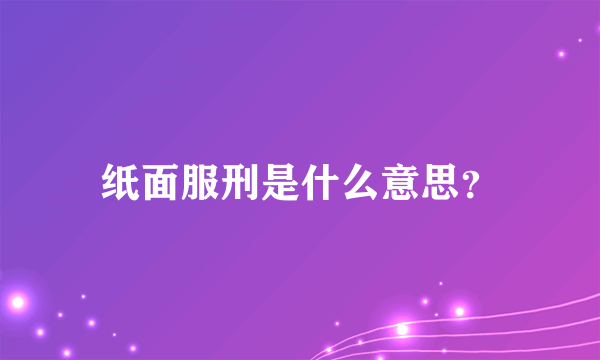 纸面服刑是什么意思?